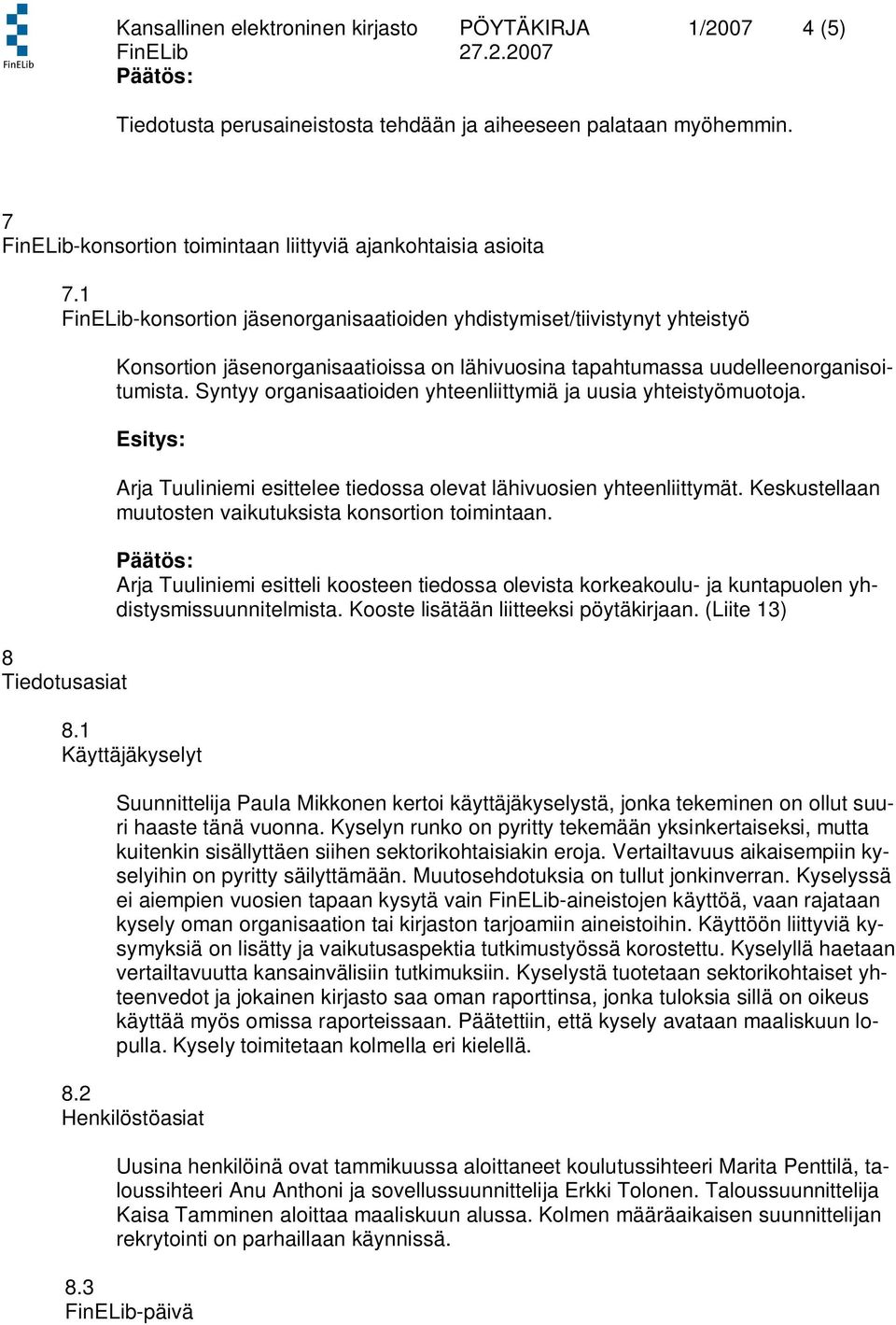 FinELib

Kansallinen elektroninen kirjasto PÖYTÄKIRJA 1/2007 4 (5)
FinELib 27.2.2007

Päätös:

Tiedotusta perusaineistosta tehdään ja aiheeseen palataan myöhemmin.

7
FinELib-konsortion toimintaan liittyviä ajankohtaisia asioita

7.1
FinELib-konsortion jäsenorganisaatioiden yhdistymiset/tiivistynyt yhteistyö

Konsortion jäsenorganisaatioissa on lähivuosina tapahtumassa uudelleenorganisoitumista. Syntyy organisaatioiden yhteenliittymiä ja uusia yhteistyömuotoja.

Esitys:

Arja Tuuliniemi esittelee tiedossa olevat lähivuosien yhteenliittymät. Keskustellaan muutosten vaikutuksista konsortion toimintaan.

Päätös:
Arja Tuuliniemi esitteli koosteen tiedossa olevista korkeakoulu- ja kuntapuolen yhdistysmissuunnitelmista. Kooste lisätään liitteeksi pöytäkirjaan. (Liite 13)

8
Tiedotusasiat

8.1
Käyttäjäkyselyt

Suunnittelija Paula Mikkonen kertoi käyttäjäkyselystä, jonka tekeminen on ollut suuri haaste tänä vuonna. Kyselyn runko on pyritty tekemään yksinkertaiseksi, mutta kuitenkin sisällyttäen siihen sektorikohtaisiakin eroja. Vertailtavuus aikaisempiin kyselyihin on pyritty säilyttämään. Muutosehdotuksia on tullut jonkinverran. Kyselyssä ei aiempien vuosien tapaan kysytä vain FinELib-aineistojen käyttöä, vaan rajataan kysely oman organisaation tai kirjaston tarjoamiin aineistoihin. Käyttöön liittyviä kysymyksiä on lisätty ja vaikutusaspektia tutkimustyössä korostettu. Kyselyllä haetaan vertailtavuutta kansainvälisiin tutkimuksiin. Kyselystä tuotetaan sektorikohtaiset yhteenvedot ja jokainen kirjasto saa oman raporttinsa, jonka tuloksia sillä on oikeus käyttää myös omissa raporteissaan. Päätettiin, että kysely avataan maaliskuun lopulla. Kysely toimitetaan kolmella eri kielellä.

8.2
Henkilöstöasiat

Uusina henkilöinä ovat tammikuussa aloittaneet koulutussihteeri Marita Penttilä, taloussihteeri Anu Anthoni ja sovellussuunnittelija Erkki Tolonen. Taloussuunnittelija Kaisa Tamminen aloittaa maaliskuun alussa. Kolmen määräaikaisen suunnittelijan rekrytointi on parhaillaan käynnissä.

8.3
FinELib-päivä